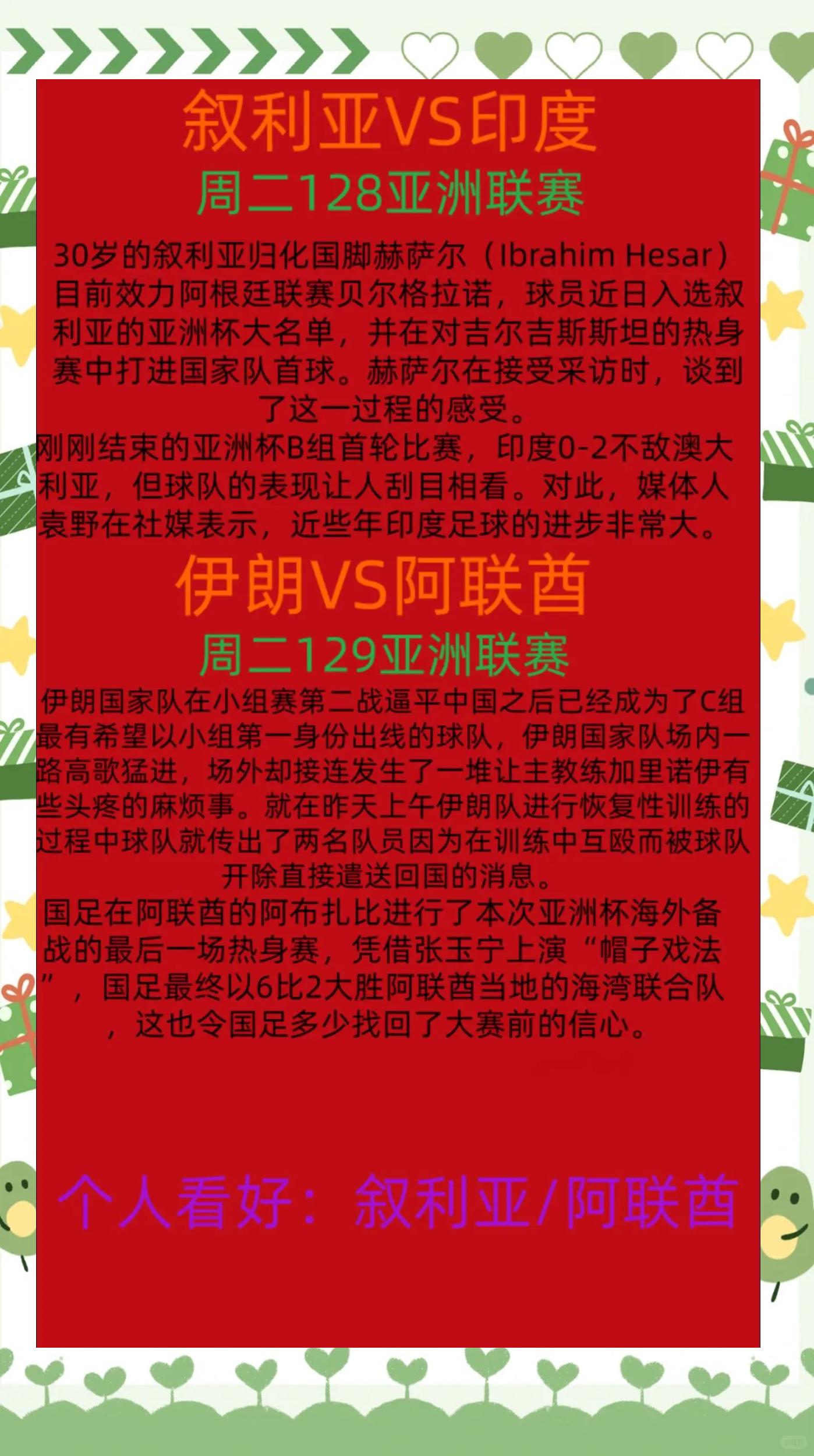 叙利亚VS印度
周二128亚洲联赛

30岁的叙利亚归化国脚赫萨尔（Ibrahim Hesar）目前效力阿根廷联赛贝尔格拉诺，球员近日入选叙利亚的亚洲杯大名单，并在对吉尔吉斯斯坦的热身赛中打进国家队首球。赫萨尔在接受采访时，谈到了这一过程的感受。
刚刚结束的亚洲杯B组首轮比赛，印度0-2不敌澳大利亚，但球队的表现让人刮目相看。对此，媒体人袁野在社媒表示，近些年印度足球的进步非常大。

伊朗VS阿联酋
周二129亚洲联赛

伊朗国家队在小组赛第二战逼平中国之后已经成为了C组最有希望以小组第一身份出线的球队，伊朗国家队场内一路高歌猛进，场外却接连发生了一堆让主教练加里诺伊有些头疼的麻烦事。就在昨天上午伊朗队进行恢复性训练的过程中球队就传出了两名队员因为在训练中互殴而被球队开除直接遣送回国的消息。
国足在阿联酋的阿布扎比进行了本次亚洲杯海外备战的最后一场热身赛，凭借张玉宁上演“帽子戏法”，国足最终以6比2大胜阿联酋当地的海湾联合队，这也令国足多少找回了大赛前的信心。

个人看好：叙利亚/阿联酋